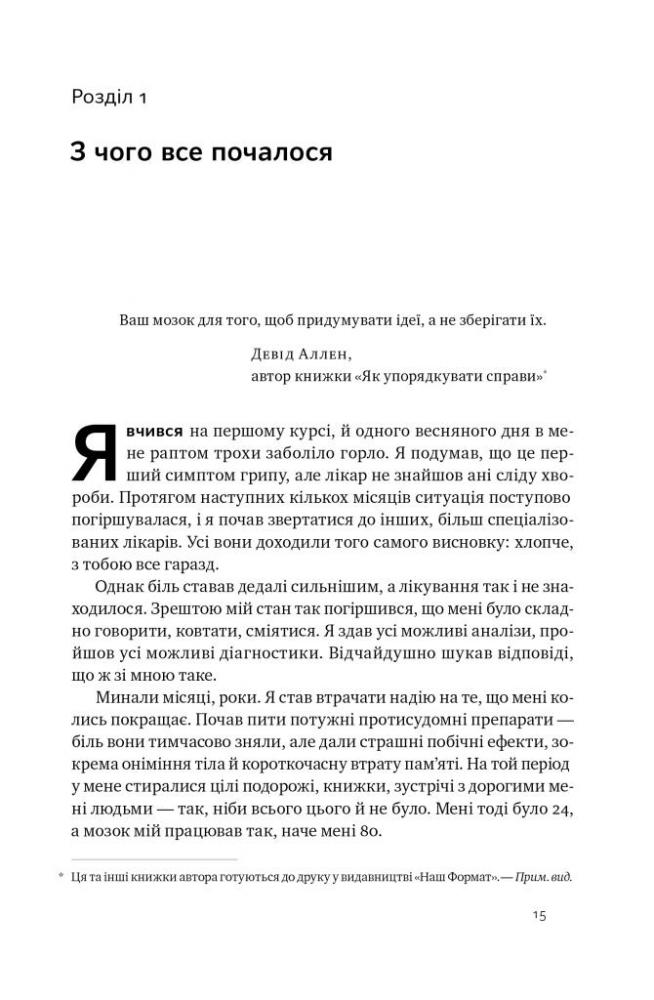 Розділ 1

З чого все почалося

Ваш мозок для того, щоб придумувати ідеї, а не зберігати їх.

Девід Аллен,
автор книжки «Як упорядкувати справи»*

Я вчився на першому курсі, й одного весняного дня в мене раптом трохи заболіло горло. Я подумав, що це перший симптом грипу, але лікар не знайшов ані сліду хвороби. Протягом наступних кількох місяців ситуація поступово погіршувалася, і я почав звертатися до інших, більш спеціалізованих лікарів. Усі вони доходили того самого висновку: хлопче, з тобою все гаразд.

Однак біль ставав дедалі сильнішим, а лікування так і не знаходилося. Зрештою мій стан так погіршився, що мені було складно говорити, ковтати, сміятися. Я здав усі можливі аналізи, пройшов усі можливі діагностики. Відчайдушно шукав відповіді, що ж зі мною таке.

Минали місяці, роки. Я став втрачати надію на те, що мені колись покращає. Почав пити потужні протисудомні препарати — біль вони тимчасово зняли, але дали страшні побічні ефекти, зокрема оніміння тіла й короткочасну втрату пам'яті. На той період у мене стиралися цілі подорожі, книжки, зустрічі з дорогими мені людьми — так, ніби всього цього й не було. Мені тоді було 24, а мозок мій працював так, наче мені 80.

* Ця та інші книжки автора готуються до друку у видавництві «Наш Формат». — Прим. вид.

15